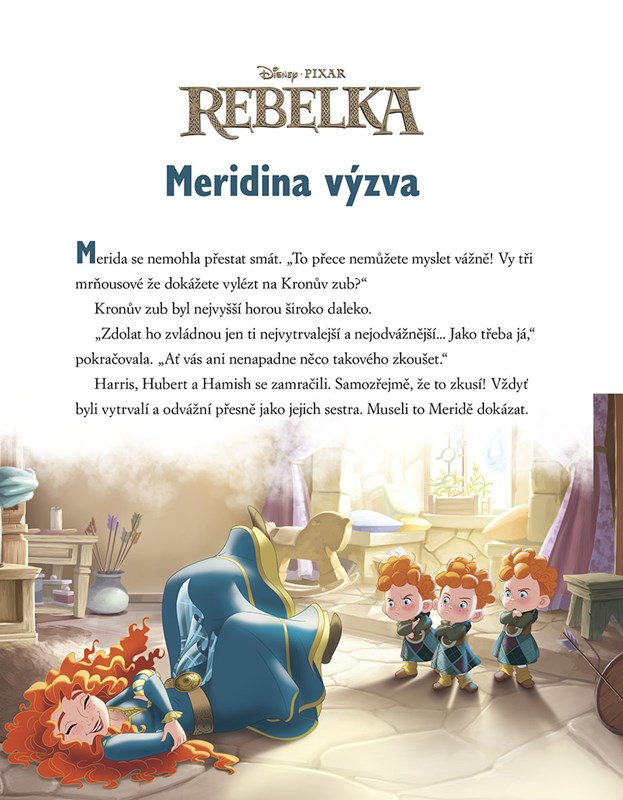 Disney · PIXAR
REBELKA

Meridina výzva

Merida se nemohla přestat smát. „To přece nemůžete myslet vážně! Vy tři mrňousové že dokážete vylézt na Kronův zub?“

Kronův zub byl nejvyšší horou široko daleko.

„Zdolat ho zvládnou jen ti nejvytrvalejší a nejodvážnější... Jako třeba já,“ pokračovala. „Ať vás ani nenapadne něco takového zkoušet.“

Harris, Hubert a Hamish se zamračili. Samozřejmě, že to zkusí! Vždyť byli vytrvalí a odvážní přesně jako jejich sestra. Museli to Meridě dokázat.